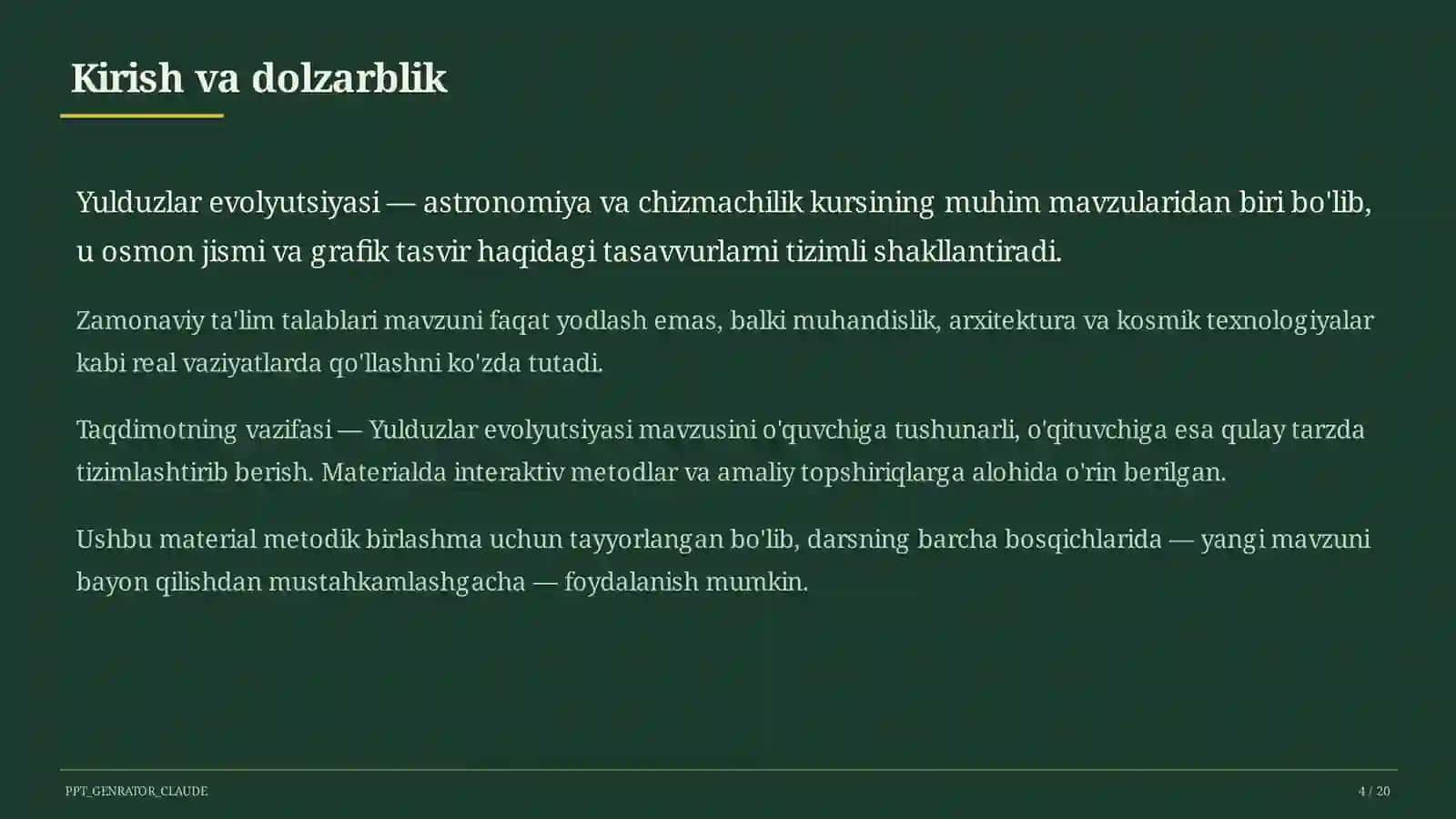 Kirish va dolzarblik

Yulduzlar evolyutsiyasi — astronomiya va chizmachilik kursining muhim mavzularidan biri bo'lib, u osmon jismi va grafik tasvir haqidagi tasavvurlarni tizimli shakllantiradi.

Zamonaviy ta'lim talablari mavzuni faqat yodlash emas, balki muhandislik, arxitektura va kosmik texnologiyalar kabi real vaziyatlarda qo'llashni ko'zda tutadi.

Taqdimotning vazifasi — Yulduzlar evolyutsiyasi mavzusini o'quvchiga tushunarli, o'qituvchiga esa qulay tarzda tizimlashtirib berish. Materialda interaktiv metodlar va amaliy topshiriqlarga alohida o'rin berilgan.

Ushbu material metodik birlashma uchun tayyorlangan bo'lib, darsning barcha bosqichlarida — yangi mavzuni bayon qilishdan mustahkamlashgacha — foydalanish mumkin.

PPT_GENRATOR_CLAUDE

4 / 20